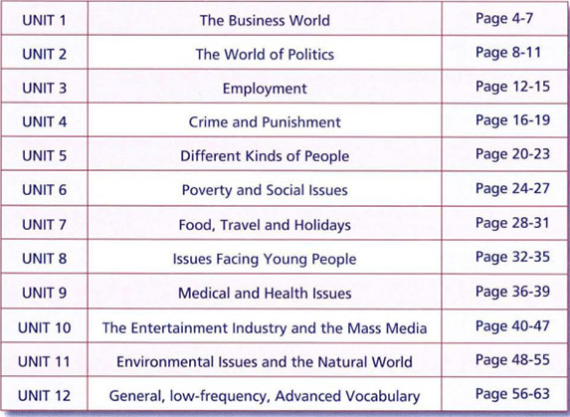 UNIT 1
The Business World
Page 4-7

UNIT 2
The World of Politics
Page 8-11

UNIT 3
Employment
Page 12-15

UNIT 4
Crime and Punishment
Page 16-19

UNIT 5
Different Kinds of People
Page 20-23

UNIT 6
Poverty and Social Issues
Page 24-27

UNIT 7
Food, Travel and Holidays
Page 28-31

UNIT 8
Issues Facing Young People
Page 32-35

UNIT 9
Medical and Health Issues
Page 36-39

UNIT 10
The Entertainment Industry and the Mass Media
Page 40-47

UNIT 11
Environmental Issues and the Natural World
Page 48-55

UNIT 12
General, low-frequency, Advanced Vocabulary
Page 56-63